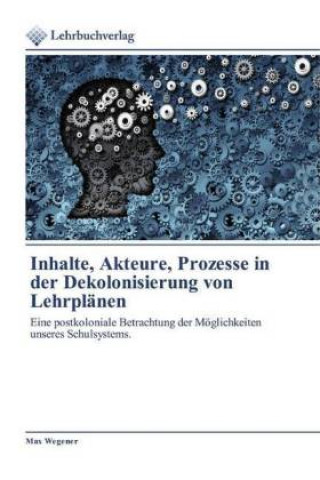 Lehrbuchverlag

Inhalte, Akteure, Prozesse in der Dekolonisierung von Lehrplänen

Eine postkoloniale Betrachtung der Möglichkeiten unseres Schulsystems.

Max Wegener